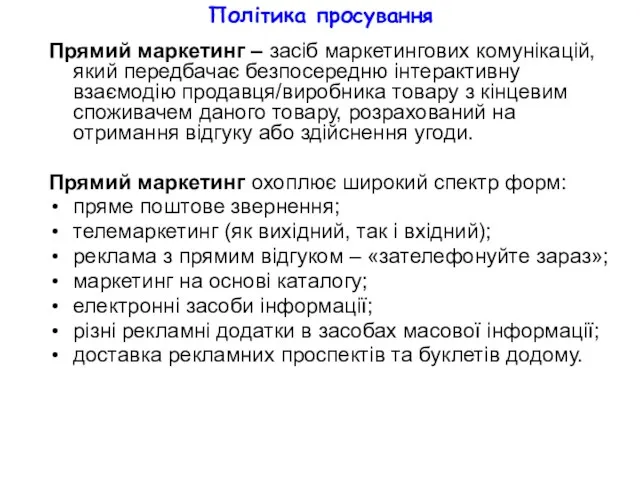 Політика просування

Прямий маркетинг – засіб маркетингових комунікацій, який передбачає безпосередню інтерактивну взаємодію продавця/виробника товару з кінцевим споживачем даного товару, розрахований на отримання відгуку або здійснення угоди.

Прямий маркетинг охоплює широкий спектр форм:
• пряме поштове звернення;
• телемаркетинг (як вихідний, так і вхідний);
• реклама з прямим відгуком – «зателефонуйте зараз»;
• маркетинг на основі каталогу;
• електронні засоби інформації;
• різні рекламні додатки в засобах масової інформації;
• доставка рекламних проспектів та буклетів додому.